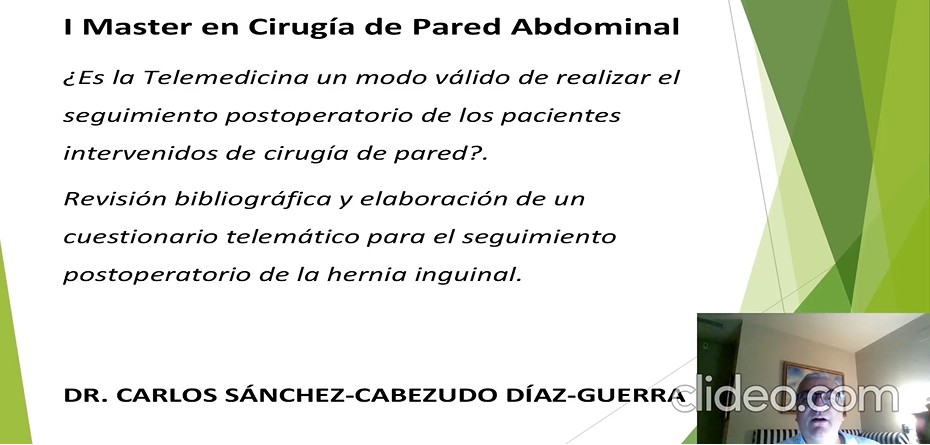 I Master en Cirugía de Pared Abdominal

¿Es la Telemedicina un modo válido de realizar el seguimiento postoperatorio de los pacientes intervenidos de cirugía de pared?.

Revisión bibliográfica y elaboración de un cuestionario telemático para el seguimiento postoperatorio de la hernia inguinal.

DR. CARLOS SÁNCHEZ-CABEZUDO DÍAZ-GUERRA

clideo.com